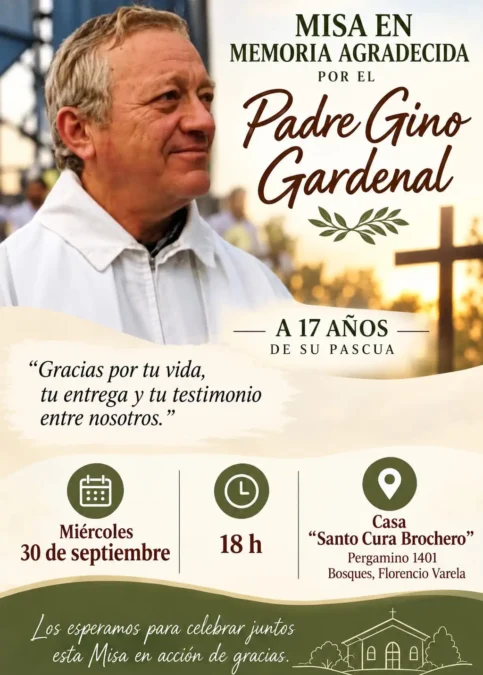 MISA EN
MEMORIA AGRADECIDA
POR EL
Padre Gino
Gardenal

— A 17 AÑOS —
DE SU PASCUA

"Gracias por tu vida, tu entrega y tu testimonio entre nosotros."

Miércoles
30 de septiembre

18 h

Casa
"Santo Cura Brochero"
Pergamino 1401
Bosques, Florencio Varela

Los esperamos para celebrar juntos
esta Misa en acción de gracias.